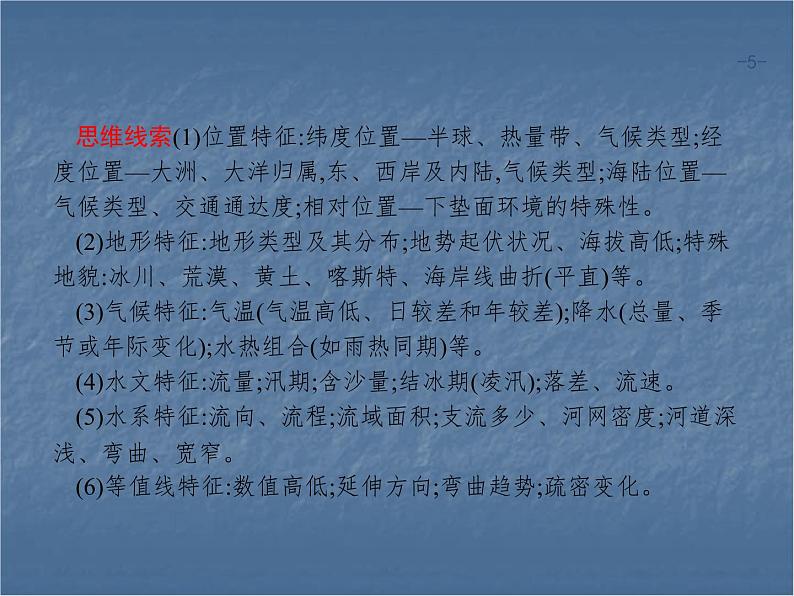 -5-

思维线索(1)位置特征:纬度位置—半球、热量带、气候类型;经度位置—大洲、大洋归属,东、西岸及内陆,气候类型;海陆位置—气候类型、交通通达度;相对位置—下垫面环境的特殊性。

(2)地形特征:地形类型及其分布;地势起伏状况、海拔高低;特殊地貌:冰川、荒漠、黄土、喀斯特、海岸线曲折(平直)等。

(3)气候特征:气温(气温高低、日较差和年较差);降水(总量、季节或年际变化);水热组合(如雨热同期)等。

(4)水文特征:流量;汛期;含沙量;结冰期(凌汛);落差、流速。

(5)水系特征:流向、流程;流域面积;支流多少、河网密度;河道深浅、弯曲、宽窄。

(6)等值线特征:数值高低;延伸方向;弯曲趋势;疏密变化。